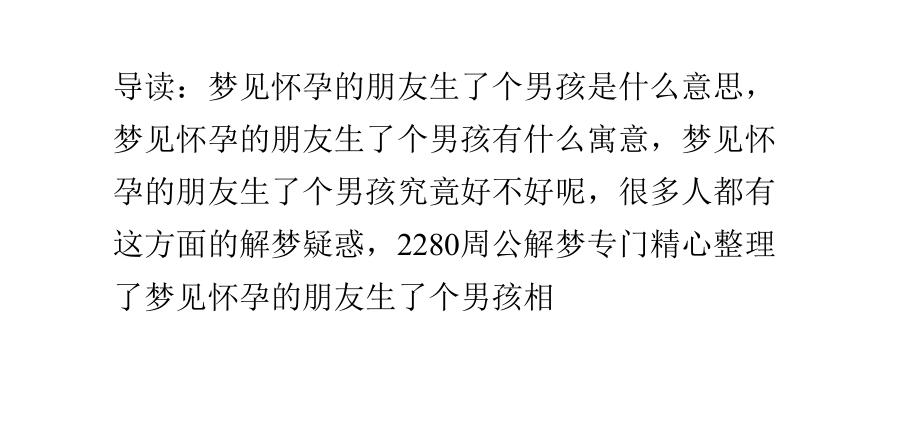 导读：梦见怀孕的朋友生了个男孩是什么意思，梦见怀孕的朋友生了个男孩有什么寓意，梦见怀孕的朋友生了个男孩究竟好不好呢，很多人都有这方面的解梦疑惑，2280周公解梦专门精心整理了梦见怀孕的朋友生了个男孩相